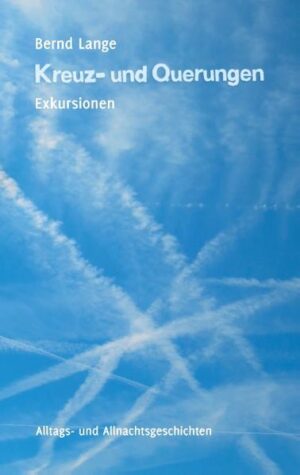 Bernd Lange

Kreuz- und Querungen

Exkursionen

Alltags- und Allnachtsgeschichten